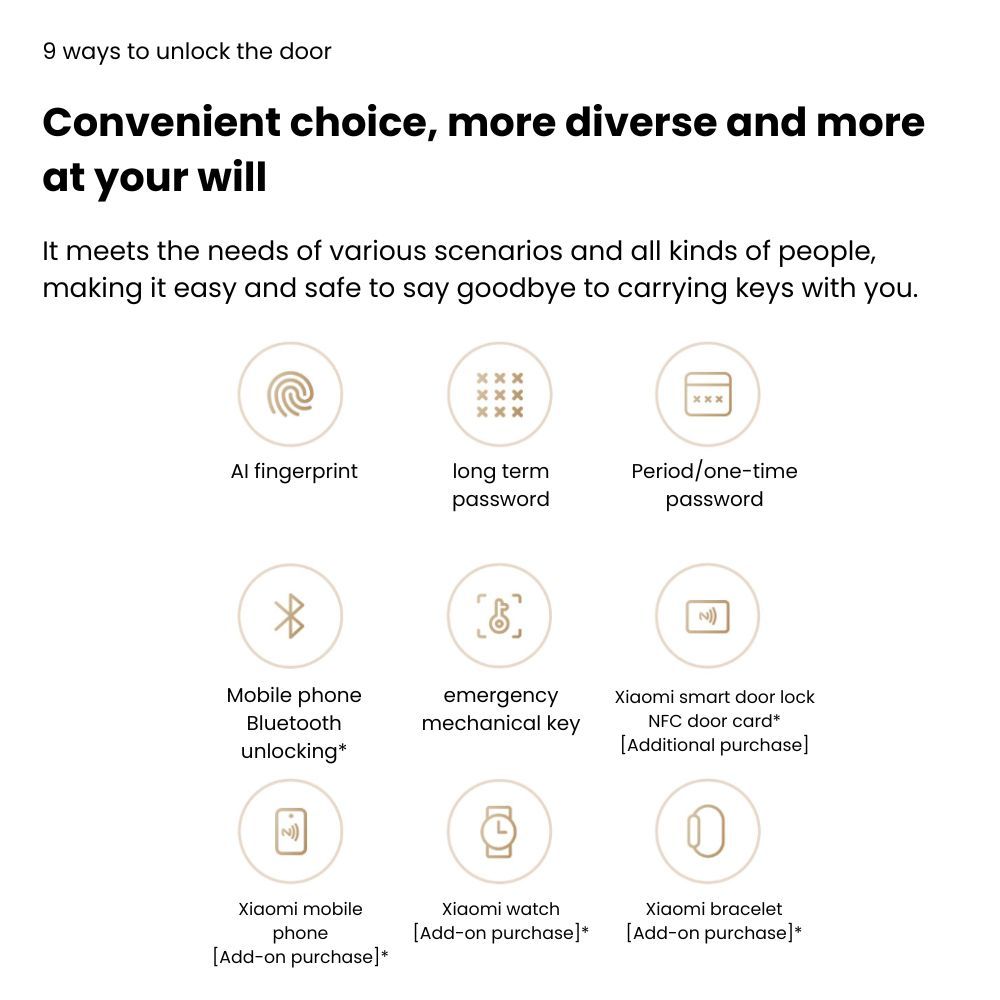 9 ways to unlock the door

Convenient choice, more diverse and more at your will

It meets the needs of various scenarios and all kinds of people, making it easy and safe to say goodbye to carrying keys with you.

AI fingerprint

long term
password

Period/one-time
password

Mobile phone
Bluetooth
unlocking*

emergency
mechanical key

Xiaomi smart door lock
NFC door card*
[Additional purchase]

Xiaomi mobile
phone
[Add-on purchase]*

Xiaomi watch
[Add-on purchase]*

Xiaomi bracelet
[Add-on purchase]*